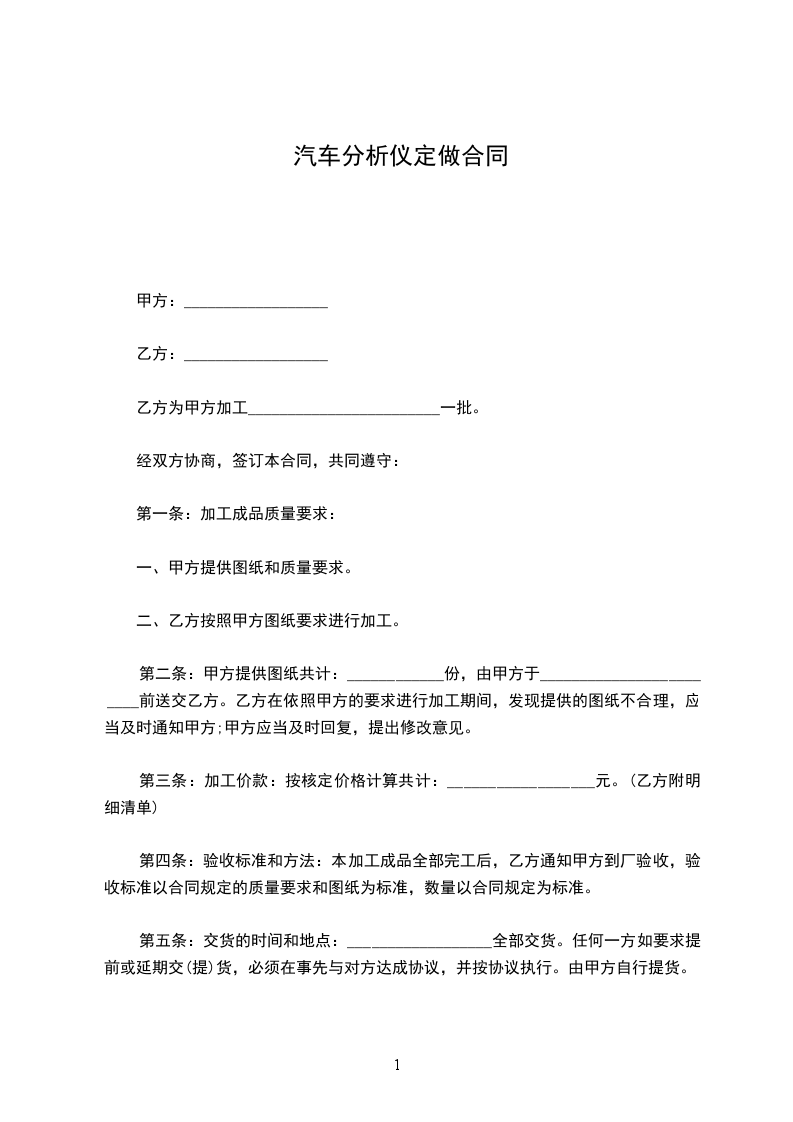 汽车分析仪定做合同

甲方：__________________

乙方：__________________

乙方为甲方加工________________________一批。

经双方协商，签订本合同，共同遵守：

第一条：加工成品质量要求：

一、甲方提供图纸和质量要求。

二、乙方按照甲方图纸要求进行加工。

第二条：甲方提供图纸共计：____________份，由甲方于________________________前送交乙方。乙方在依照甲方的要求进行加工期间，发现提供的图纸不合理，应当及时通知甲方;甲方应当及时回复，提出修改意见。

第三条：加工价款：按核定价格计算共计：__________________元。(乙方附明细清单)

第四条：验收标准和方法：本加工成品全部完工后，乙方通知甲方到厂验收，验收标准以合同规定的质量要求和图纸为标准，数量以合同规定为标准。

第五条：交货的时间和地点：__________________全部交货。任何一方如要求提前或延期交(提)货，必须在事先与对方达成协议，并按协议执行。由甲方自行提货。

1